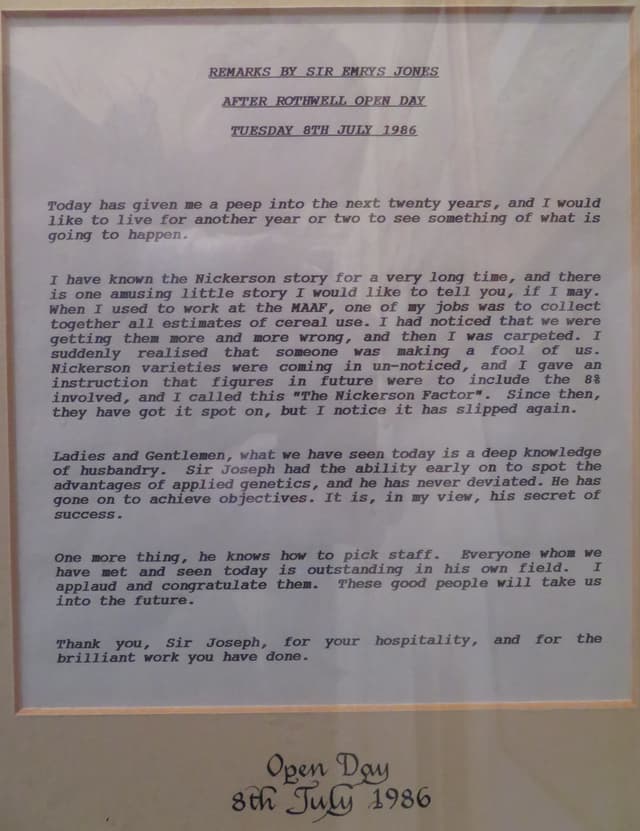 REMARKS BY SIR EMRYS JONES

AFTER ROTHWELL OPEN DAY

TUESDAY 8TH JULY 1986

Today has given me a peep into the next twenty years, and I would like to live for another year or two to see something of what is going to happen.

I have known the Nickerson story for a very long time, and there is one amusing little story I would like to tell you, if I may. When I used to work at the MAAF, one of my jobs was to collect together all estimates of cereal use. I had noticed that we were getting them more and more wrong, and then I was carpeted. I suddenly realised that someone was making a fool of us. Nickerson varieties were coming in un-noticed, and I gave an instruction that figures in future were to include the 8% involved, and I called this "The Nickerson Factor". Since then, they have got it spot on, but I notice it has slipped again.

Ladies and Gentlemen, what we have seen today is a deep knowledge of husbandry. Sir Joseph had the ability early on to spot the advantages of applied genetics, and he has never deviated. He has gone on to achieve objectives. It is, in my view, his secret of success.

One more thing, he knows how to pick staff. Everyone whom we have met and seen today is outstanding in his own field. I applaud and congratulate them. These good people will take us into the future.

Thank you, Sir Joseph, for your hospitality, and for the brilliant work you have done.

Open Day
8th July 1986